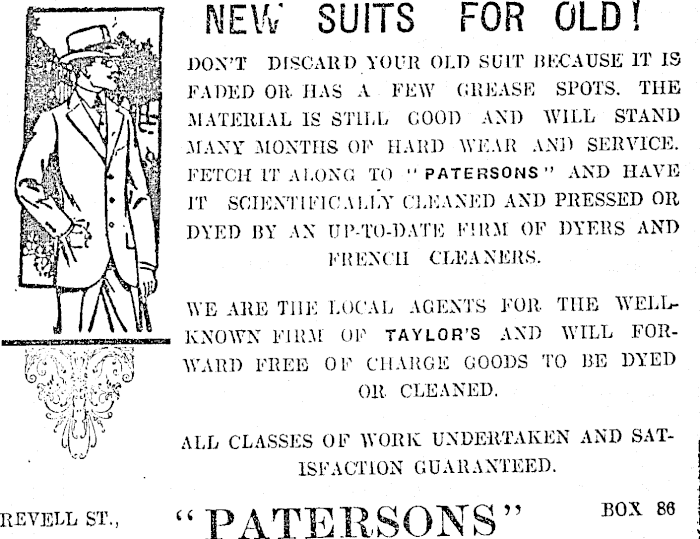 NEW SUITS FOR OLD!

DON'T DISCARD YOUR OLD SUIT BECAUSE IT IS FADED OR HAS A FEW GREASE SPOTS. THE MATERIAL IS STILL GOOD AND WILL STAND MANY MONTHS OF HARD WEAR AND SERVICE. FETCH IT ALONG TO "PATERSONS" AND HAVE IT SCIENTIFICALLY CLEANED AND PRESSED OR DYED BY AN UP-TO-DATE FIRM OF DYERS AND FRENCH CLEANERS.

WE ARE THE LOCAL AGENTS FOR THE WELL-KNOWN FIRM OF TAYLOR'S AND WILL FORWARD FREE OF CHARGE GOODS TO BE DYED OR CLEANED.

ALL CLASSES OF WORK UNDERTAKEN AND SATISFACTION GUARANTEED.

REVELL ST., "PATERSONS" BOX 86